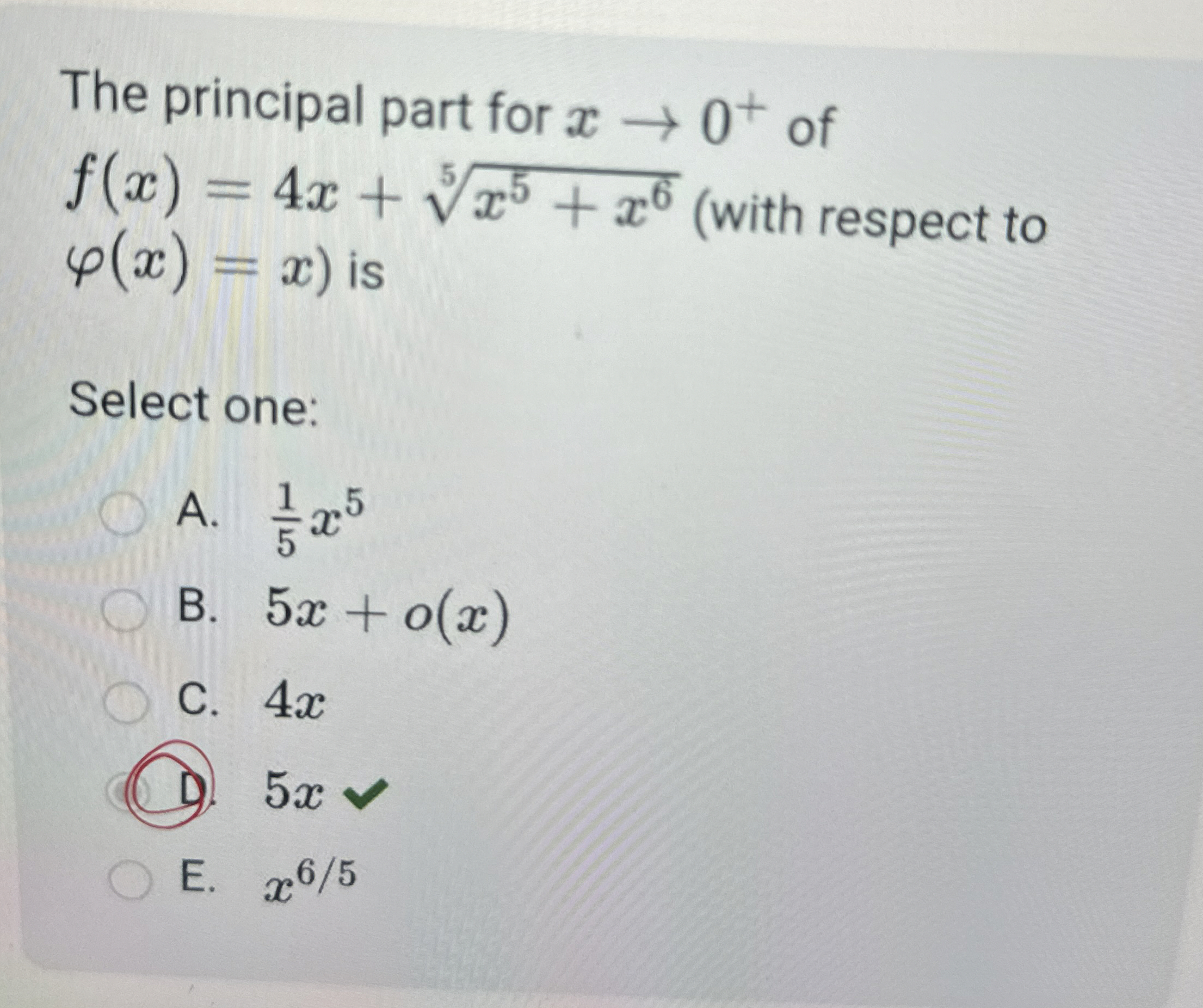 The principal part for $x \to 0^+$ of $f(x) = 4x + \sqrt[5]{x^5 + x^6}$ (with respect to $\varphi(x) = x$) is

Select one:

A. $\frac{1}{5}x^5$

B. $5x + o(x)$

C. $4x$

D. $5x$ ✓

E. $x^{6/5}$